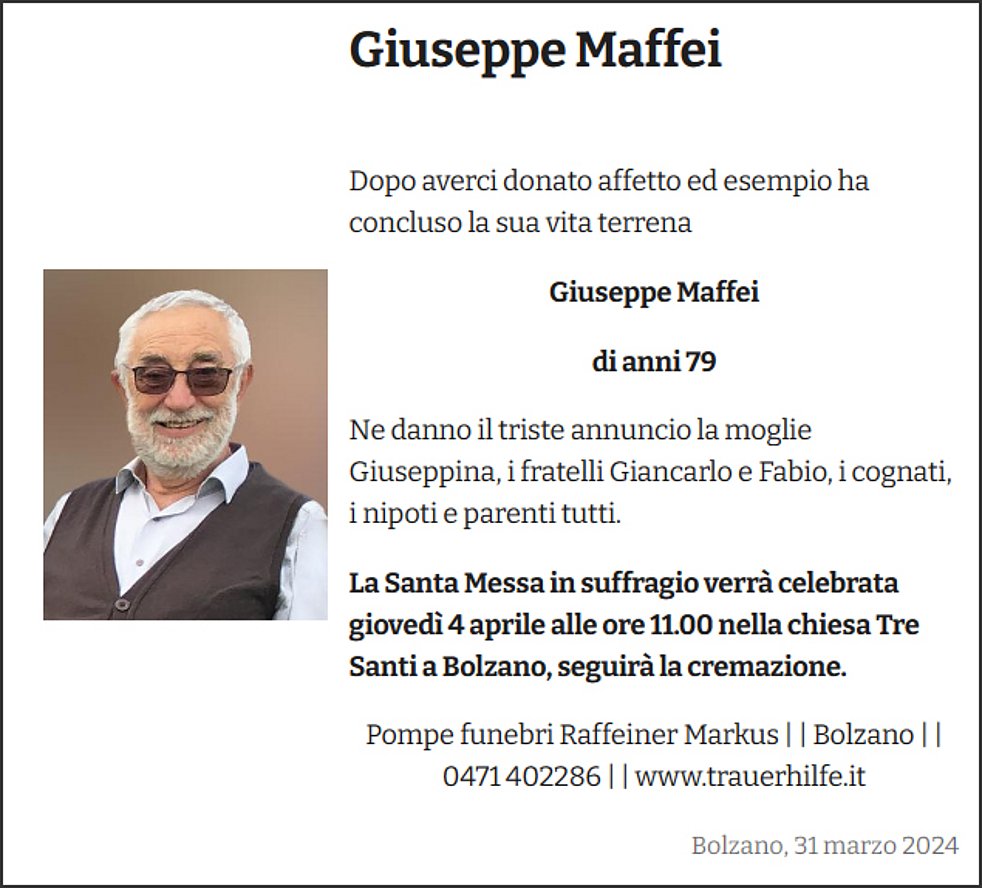 Giuseppe Maffei

Dopo averci donato affetto ed esempio ha concluso la sua vita terrena

Giuseppe Maffei

di anni 79

Ne danno il triste annuncio la moglie Giuseppina, i fratelli Giancarlo e Fabio, i cognati, i nipoti e parenti tutti.

La Santa Messa in suffragio verrà celebrata giovedì 4 aprile alle ore 11.00 nella chiesa Tre Santi a Bolzano, seguirà la cremazione.

Pompe funebri Raffeiner Markus | | Bolzano | | 0471 402286 | | www.trauerhilfe.it

Bolzano, 31 marzo 2024